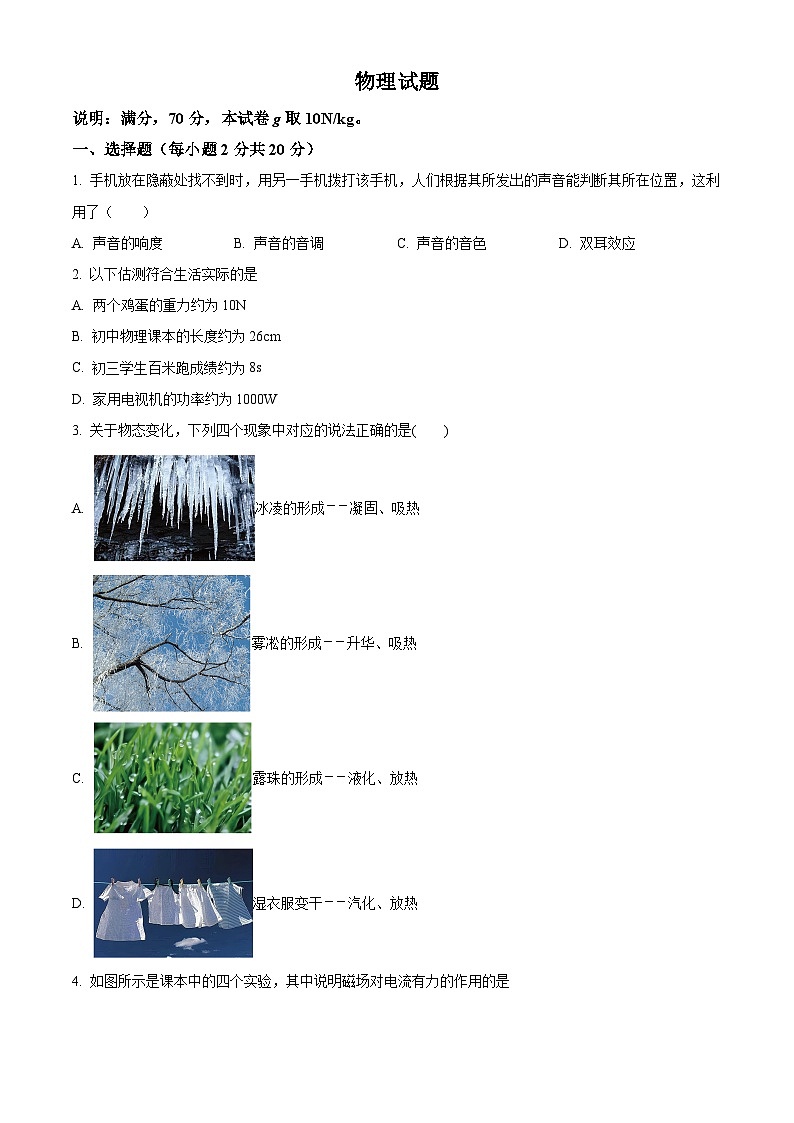 物理试题

说明：满分，70 分，本试卷 $g$ 取 10N/kg。

一、选择题（每小题 2 分共 20 分）

1. 手机放在隐蔽处找不到时，用另一手机拨打该手机，人们根据其所发出的声音能判断其所在位置，这利用了（　　）

A. 声音的响度　　B. 声音的音调　　C. 声音的音色　　D. 双耳效应

2. 以下估测符合生活实际的是

A. 两个鸡蛋的重力约为 10N

B. 初中物理课本的长度约为 26cm

C. 初三学生百米跑成绩约为 8s

D. 家用电视机的功率约为 1000W

3. 关于物态变化，下列四个现象中对应的说法正确的是(　　)

A. 冰凌的形成－－凝固、吸热

B. 雾凇的形成－－升华、吸热

C. 露珠的形成－－液化、放热

D. 湿衣服变干－－汽化、放热

4. 如图所示是课本中的四个实验，其中说明磁场对电流有力的作用的是